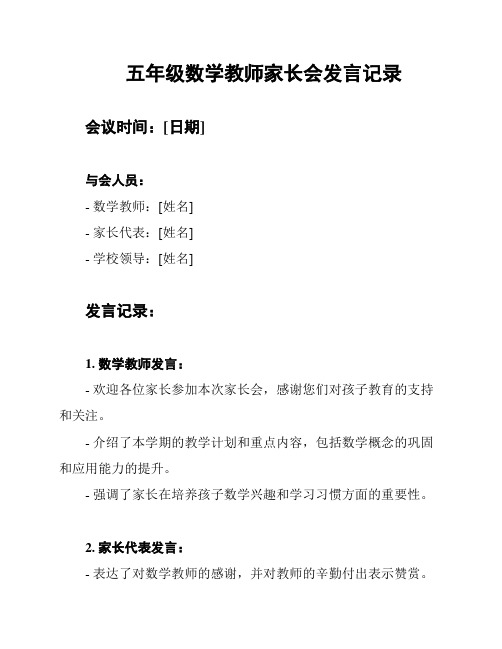 五年级数学教师家长会发言记录

会议时间：[日期]

与会人员：
- 数学教师：[姓名]
- 家长代表：[姓名]
- 学校领导：[姓名]

发言记录：

1. 数学教师发言：
- 欢迎各位家长参加本次家长会，感谢您们对孩子教育的支持和关注。
- 介绍了本学期的教学计划和重点内容，包括数学概念的巩固和应用能力的提升。
- 强调了家长在培养孩子数学兴趣和学习习惯方面的重要性。

2. 家长代表发言：
- 表达了对数学教师的感谢，并对教师的辛勤付出表示赞赏。